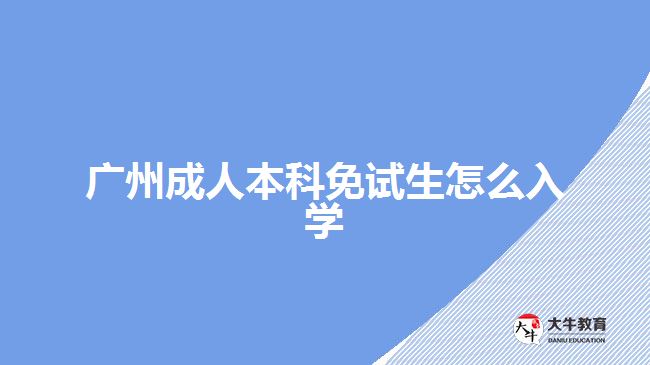 广州成人本科免试生怎么入学

大牛
大牛教育
DANIU EDUCATION